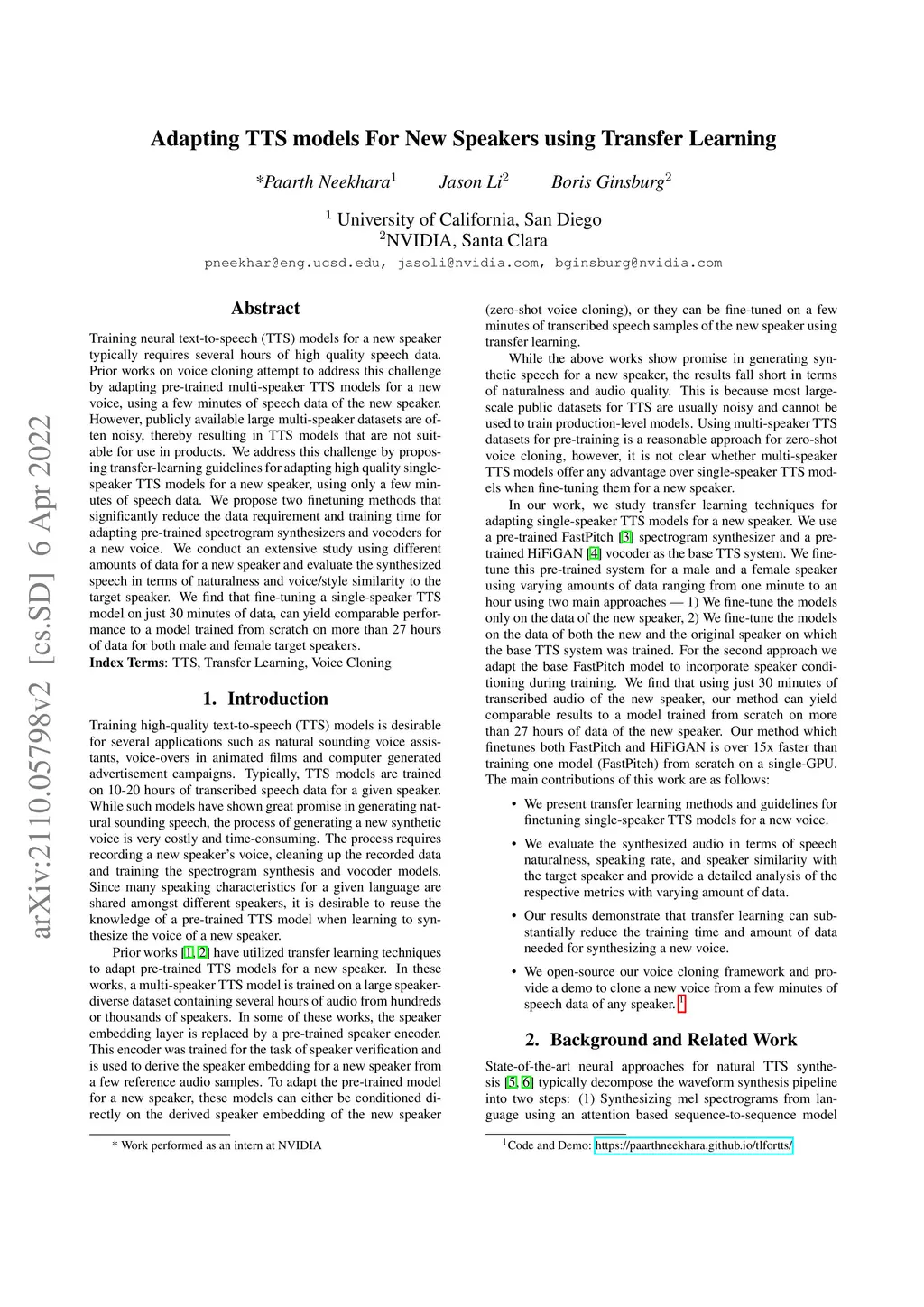 arXiv:2110.05798v2 [cs.SD] 6 Apr 2022

Adapting TTS models For New Speakers using Transfer Learning

*Paarth Neekhara$^1$  Jason Li$^2$  Boris Ginsburg$^2$

$^1$ University of California, San Diego
$^2$NVIDIA, Santa Clara

pneekhar@eng.ucsd.edu, jasoli@nvidia.com, bginsburg@nvidia.com

Abstract

Training neural text-to-speech (TTS) models for a new speaker typically requires several hours of high quality speech data. Prior works on voice cloning attempt to address this challenge by adapting pre-trained multi-speaker TTS models for a new voice, using a few minutes of speech data of the new speaker. However, publicly available large multi-speaker datasets are often noisy, thereby resulting in TTS models that are not suitable for use in products. We address this challenge by proposing transfer-learning guidelines for adapting high quality single-speaker TTS models for a new speaker, using only a few minutes of speech data. We propose two finetuning methods that significantly reduce the data requirement and training time for adapting pre-trained spectrogram synthesizers and vocoders for a new voice. We conduct an extensive study using different amounts of data for a new speaker and evaluate the synthesized speech in terms of naturalness and voice/style similarity to the target speaker. We find that fine-tuning a single-speaker TTS model on just 30 minutes of data, can yield comparable performance to a model trained from scratch on more than 27 hours of data for both male and female target speakers.
Index Terms: TTS, Transfer Learning, Voice Cloning

1. Introduction

Training high-quality text-to-speech (TTS) models is desirable for several applications such as natural sounding voice assistants, voice-overs in animated films and computer generated advertisement campaigns. Typically, TTS models are trained on 10-20 hours of transcribed speech data for a given speaker. While such models have shown great promise in generating natural sounding speech, the process of generating a new synthetic voice is very costly and time-consuming. The process requires recording a new speaker's voice, cleaning up the recorded data and training the spectrogram synthesis and vocoder models. Since many speaking characteristics for a given language are shared amongst different speakers, it is desirable to reuse the knowledge of a pre-trained TTS model when learning to synthesize the voice of a new speaker.

Prior works [1, 2] have utilized transfer learning techniques to adapt pre-trained TTS models for a new speaker. In these works, a multi-speaker TTS model is trained on a large speaker-diverse dataset containing several hours of audio from hundreds or thousands of speakers. In some of these works, the speaker embedding layer is replaced by a pre-trained speaker encoder. This encoder was trained for the task of speaker verification and is used to derive the speaker embedding for a new speaker from a few reference audio samples. To adapt the pre-trained model for a new speaker, these models can either be conditioned directly on the derived speaker embedding of the new speaker

* Work performed as an intern at NVIDIA

(zero-shot voice cloning), or they can be fine-tuned on a few minutes of transcribed speech samples of the new speaker using transfer learning.

While the above works show promise in generating synthetic speech for a new speaker, the results fall short in terms of naturalness and audio quality. This is because most large-scale public datasets for TTS are usually noisy and cannot be used to train production-level models. Using multi-speaker TTS datasets for pre-training is a reasonable approach for zero-shot voice cloning, however, it is not clear whether multi-speaker TTS models offer any advantage over single-speaker TTS models when fine-tuning them for a new speaker.

In our work, we study transfer learning techniques for adapting single-speaker TTS models for a new speaker. We use a pre-trained FastPitch [3] spectrogram synthesizer and a pre-trained HiFiGAN [4] vocoder as the base TTS system. We fine-tune this pre-trained system for a male and a female speaker using varying amounts of data ranging from one minute to an hour using two main approaches — 1) We fine-tune the models only on the data of the new speaker, 2) We fine-tune the models on the data of both the new and the original speaker on which the base TTS system was trained. For the second approach we adapt the base FastPitch model to incorporate speaker conditioning during training. We find that using just 30 minutes of transcribed audio of the new speaker, our method can yield comparable results to a model trained from scratch on more than 27 hours of data of the new speaker. Our method which finetunes both FastPitch and HiFiGAN is over 15x faster than training one model (FastPitch) from scratch on a single-GPU. The main contributions of this work are as follows:

• We present transfer learning methods and guidelines for finetuning single-speaker TTS models for a new voice.

• We evaluate the synthesized audio in terms of speech naturalness, speaking rate, and speaker similarity with the target speaker and provide a detailed analysis of the respective metrics with varying amount of data.

• Our results demonstrate that transfer learning can substantially reduce the training time and amount of data needed for synthesizing a new voice.

• We open-source our voice cloning framework and provide a demo to clone a new voice from a few minutes of speech data of any speaker. $^1$

2. Background and Related Work

State-of-the-art neural approaches for natural TTS synthesis [5, 6] typically decompose the waveform synthesis pipeline into two steps: (1) Synthesizing mel spectrograms from language using an attention based sequence-to-sequence model

$^1$Code and Demo: https://paarthneekhara.github.io/tlfortts/